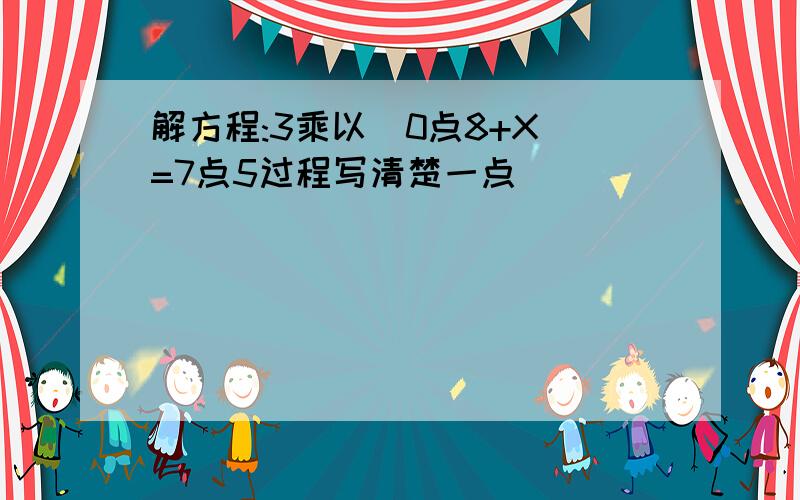 解方程:3乘以（0点8+X）=7点5过程写清楚一点